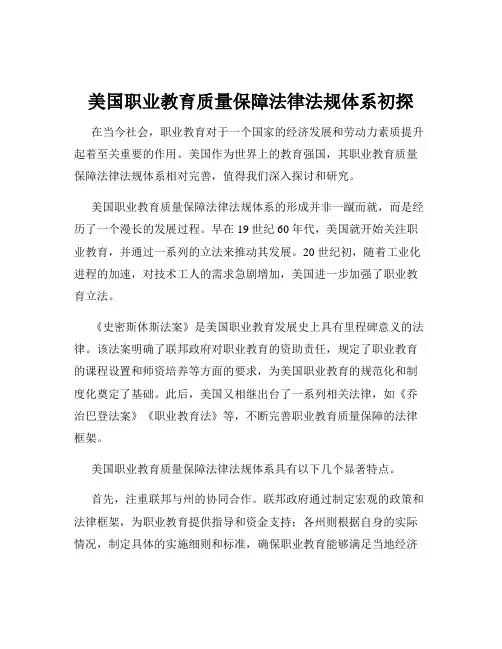 美国职业教育质量保障法律法规体系初探

在当今社会，职业教育对于一个国家的经济发展和劳动力素质提升起着至关重要的作用。美国作为世界上的教育强国，其职业教育质量保障法律法规体系相对完善，值得我们深入探讨和研究。

美国职业教育质量保障法律法规体系的形成并非一蹴而就，而是经历了一个漫长的发展过程。早在 19 世纪 60 年代，美国就开始关注职业教育，并通过一系列的立法来推动其发展。20 世纪初，随着工业化进程的加速，对技术工人的需求急剧增加，美国进一步加强了职业教育立法。

《史密斯休斯法案》是美国职业教育发展史上具有里程碑意义的法律。该法案明确了联邦政府对职业教育的资助责任，规定了职业教育的课程设置和师资培养等方面的要求，为美国职业教育的规范化和制度化奠定了基础。此后，美国又相继出台了一系列相关法律，如《乔治巴登法案》《职业教育法》等，不断完善职业教育质量保障的法律框架。

美国职业教育质量保障法律法规体系具有以下几个显著特点。

首先，注重联邦与州的协同合作。联邦政府通过制定宏观的政策和法律框架，为职业教育提供指导和资金支持；各州则根据自身的实际情况，制定具体的实施细则和标准，确保职业教育能够满足当地经济